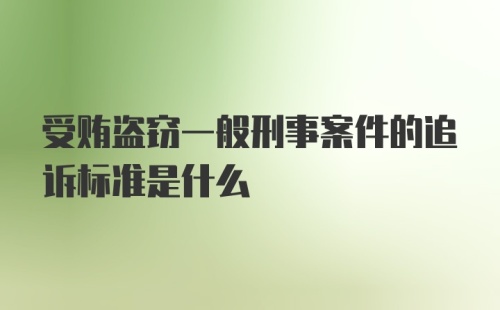 受贿盗窃一般刑事案件的追诉标准是什么